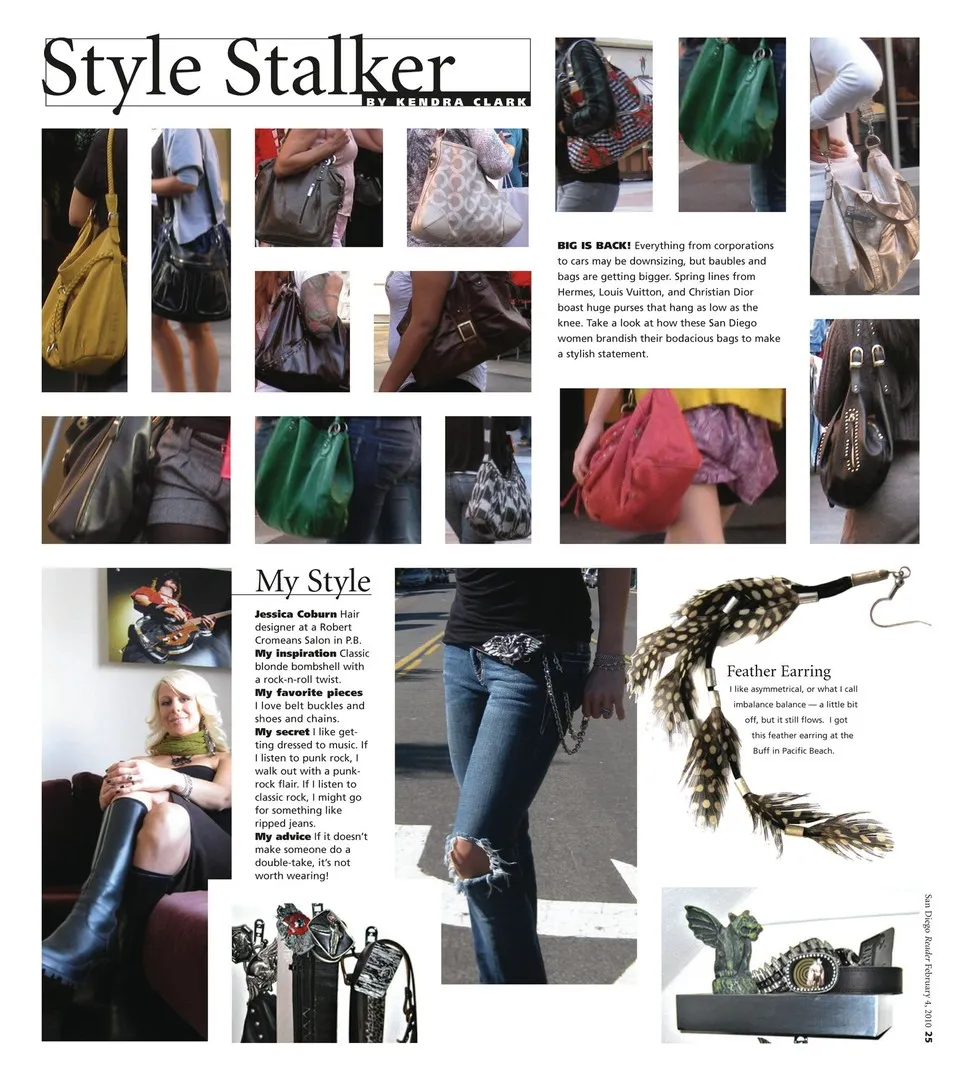 Style Stalker
BY KENDRA CLARK

BIG IS BACK! Everything from corporations to cars may be downsizing, but baubles and bags are getting bigger. Spring lines from Hermes, Louis Vuitton, and Christian Dior boast huge purses that hang as low as the knee. Take a look at how these San Diego women brandish their bodacious bags to make a stylish statement.

My Style

Jessica Coburn Hair designer at a Robert Cromeans Salon in P.B.
My inspiration Classic blonde bombshell with a rock-n-roll twist.
My favorite pieces I love belt buckles and shoes and chains.
My secret I like getting dressed to music. If I listen to punk rock, I walk out with a punk-rock flair. If I listen to classic rock, I might go for something like ripped jeans.
My advice If it doesn't make someone do a double-take, it's not worth wearing!

Feather Earring
I like asymmetrical, or what I call imbalance balance — a little bit off, but it still flows. I got this feather earring at the Buff in Pacific Beach.

San Diego Reader February 4, 2010 25